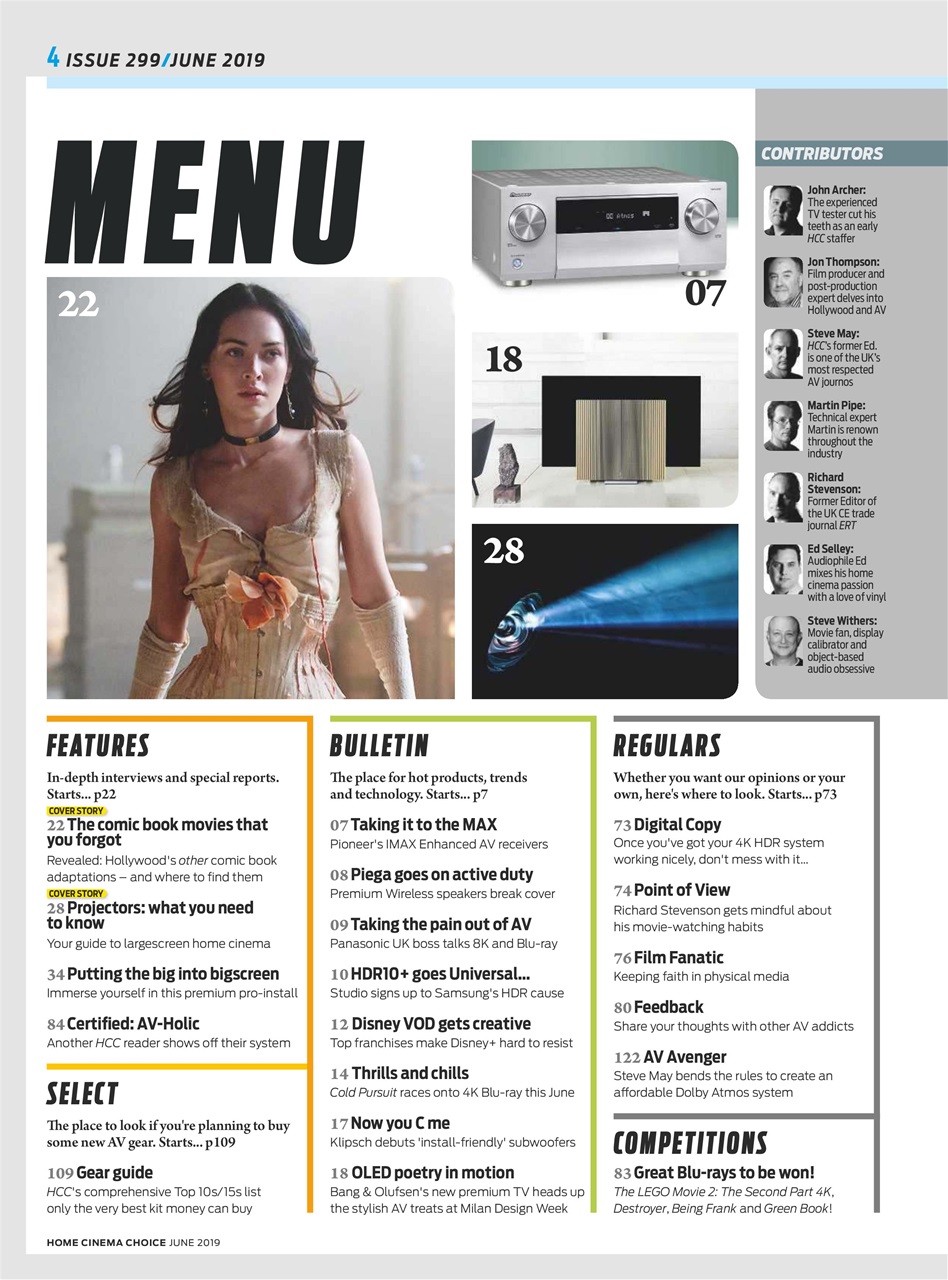 4 ISSUE 299/JUNE 2019

MENU

22

07

18

28

CONTRIBUTORS

John Archer: The experienced TV tester cut his teeth as an early HCC staffer

Jon Thompson: Film producer and post-production expert delves into Hollywood and AV

Steve May: HCC's former Ed. is one of the UK's most respected AV journos

Martin Pipe: Technical expert Martin is renown throughout the industry

Richard Stevenson: Former Editor of the UK CE trade journal ERT

Ed Selley: Audiophile Ed mixes his home cinema passion with a love of vinyl

Steve Withers: Movie fan, display calibrator and object-based audio obsessive

FEATURES

In-depth interviews and special reports. Starts... p22

COVER STORY
22 The comic book movies that you forgot
Revealed: Hollywood's other comic book adaptations – and where to find them

COVER STORY
28 Projectors: what you need to know
Your guide to largescreen home cinema

34 Putting the big into bigscreen
Immerse yourself in this premium pro-install

84 Certified: AV-Holic
Another HCC reader shows off their system

SELECT

The place to look if you're planning to buy some new AV gear. Starts... p109

109 Gear guide
HCC's comprehensive Top 10s/15s list only the very best kit money can buy

BULLETIN

The place for hot products, trends and technology. Starts... p7

07 Taking it to the MAX
Pioneer's IMAX Enhanced AV receivers

08 Piega goes on active duty
Premium Wireless speakers break cover

09 Taking the pain out of AV
Panasonic UK boss talks 8K and Blu-ray

10 HDR10+ goes Universal...
Studio signs up to Samsung's HDR cause

12 Disney VOD gets creative
Top franchises make Disney+ hard to resist

14 Thrills and chills
Cold Pursuit races onto 4K Blu-ray this June

17 Now you C me
Klipsch debuts 'install-friendly' subwoofers

18 OLED poetry in motion
Bang & Olufsen's new premium TV heads up the stylish AV treats at Milan Design Week

REGULARS

Whether you want our opinions or your own, here's where to look. Starts... p73

73 Digital Copy
Once you've got your 4K HDR system working nicely, don't mess with it...

74 Point of View
Richard Stevenson gets mindful about his movie-watching habits

76 Film Fanatic
Keeping faith in physical media

80 Feedback
Share your thoughts with other AV addicts

122 AV Avenger
Steve May bends the rules to create an affordable Dolby Atmos system

COMPETITIONS

83 Great Blu-rays to be won!
The LEGO Movie 2: The Second Part 4K, Destroyer, Being Frank and Green Book!

HOME CINEMA CHOICE JUNE 2019